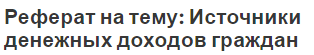 Реферат на тему: Источники денежных доходов граждан